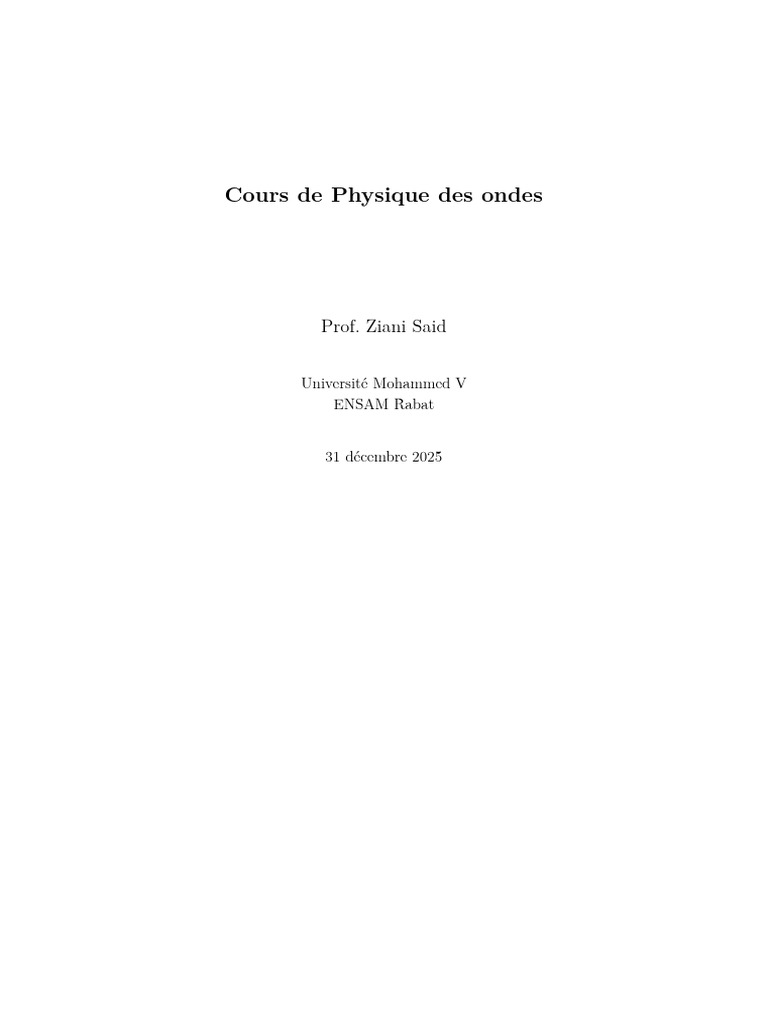 Cours de Physique des ondes

Prof. Ziani Said

Université Mohammed V
ENSAM Rabat

31 décembre 2025